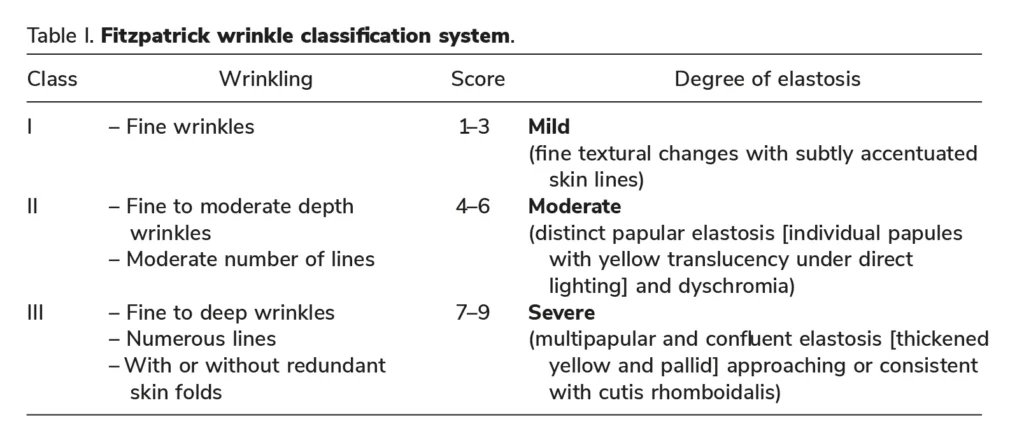 Table I. **Fitzpatrick wrinkle classification system**.

| Class | Wrinkling | Score | Degree of elastosis |
|---|---|---|---|
| I | – Fine wrinkles | 1–3 | **Mild** (fine textural changes with subtly accentuated skin lines) |
| II | – Fine to moderate depth wrinkles – Moderate number of lines | 4–6 | **Moderate** (distinct papular elastosis [individual papules with yellow translucency under direct lighting] and dyschromia) |
| III | – Fine to deep wrinkles – Numerous lines – With or without redundant skin folds | 7–9 | **Severe** (multipapular and confluent elastosis [thickened yellow and pallid] approaching or consistent with cutis rhomboidalis) |